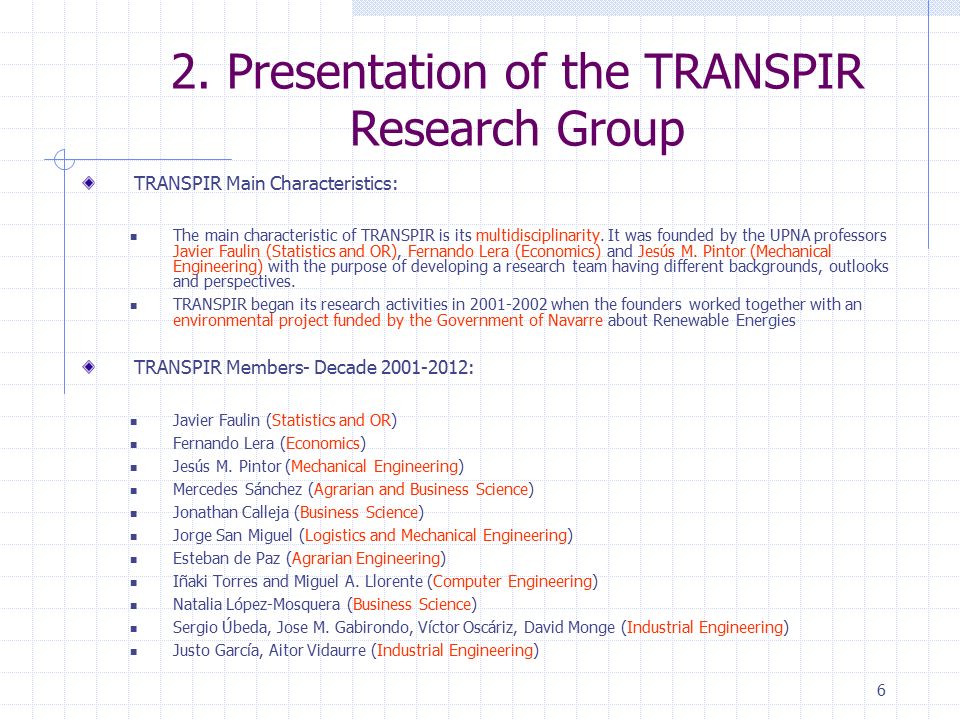 2. Presentation of the TRANSPIR Research Group

TRANSPIR Main Characteristics:

The main characteristic of TRANSPIR is its multidisciplinarity. It was founded by the UPNA professors Javier Faulin (Statistics and OR), Fernando Lera (Economics) and Jesús M. Pintor (Mechanical Engineering) with the purpose of developing a research team having different backgrounds, outlooks and perspectives.

TRANSPIR began its research activities in 2001-2002 when the founders worked together with an environmental project funded by the Government of Navarre about Renewable Energies

TRANSPIR Members- Decade 2001-2012:

Javier Faulin (Statistics and OR)
Fernando Lera (Economics)
Jesús M. Pintor (Mechanical Engineering)
Mercedes Sánchez (Agrarian and Business Science)
Jonathan Calleja (Business Science)
Jorge San Miguel (Logistics and Mechanical Engineering)
Esteban de Paz (Agrarian Engineering)
Iñaki Torres and Miguel A. Llorente (Computer Engineering)
Natalia López-Mosquera (Business Science)
Sergio Úbeda, Jose M. Gabirondo, Víctor Oscáriz, David Monge (Industrial Engineering)
Justo García, Aitor Vidaurre (Industrial Engineering)

6